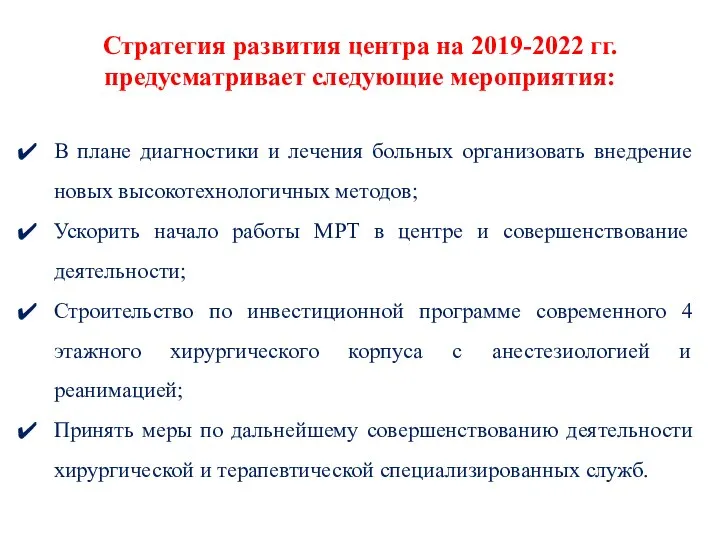 Стратегия развития центра на 2019-2022 гг. предусматривает следующие мероприятия:

✔ В плане диагностики и лечения больных организовать внедрение новых высокотехнологичных методов;

✔ Ускорить начало работы МРТ в центре и совершенствование деятельности;

✔ Строительство по инвестиционной программе современного 4 этажного хирургического корпуса с анестезиологией и реанимацией;

✔ Принять меры по дальнейшему совершенствованию деятельности хирургической и терапевтической специализированных служб.